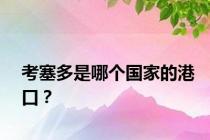 考塞多是哪个国家的港口？